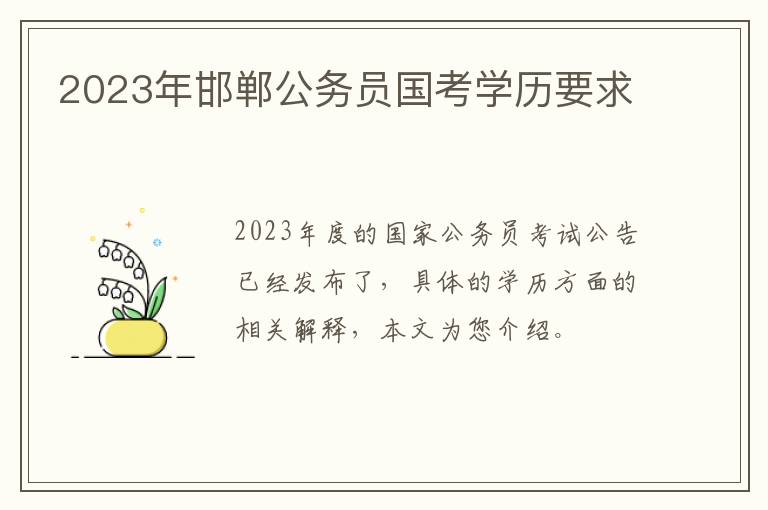 2023年邯郸公务员国考学历要求

2023年度的国家公务员考试公告已经发布了，具体的学历方面的相关解释，本文为您介绍。